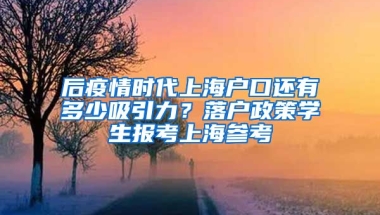 后疫情时代上海户口还有多少吸引力？落户政策学生报考上海参考